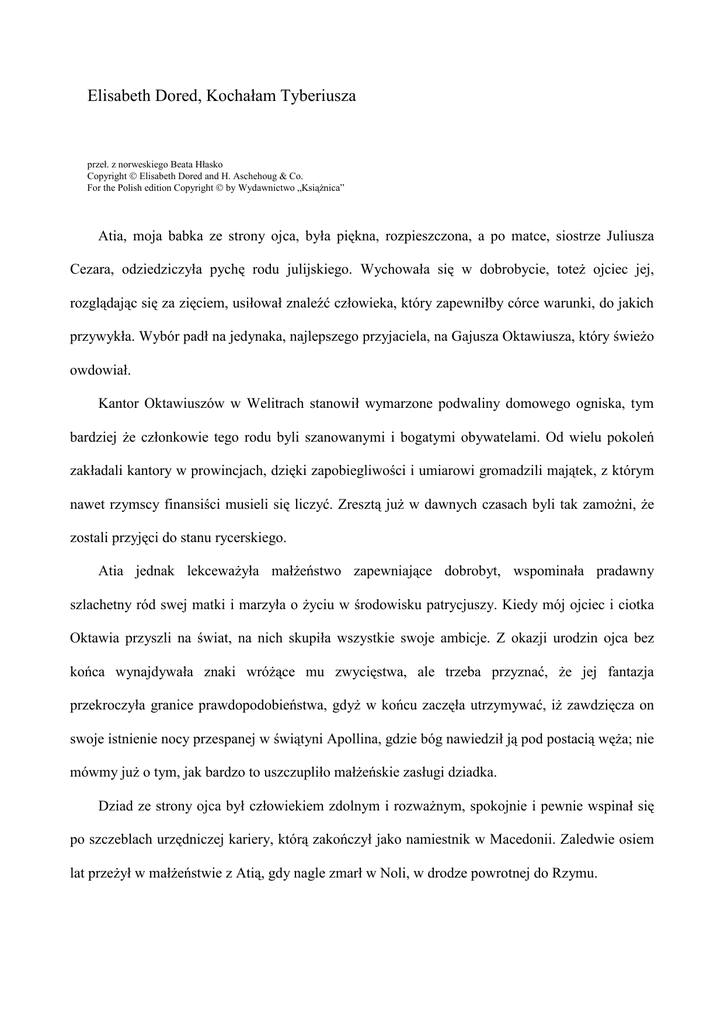 Elisabeth Dored, Kochałam Tyberiusza

przeł. z norweskiego Beata Hłasko
Copyright © Elisabeth Dored and H. Aschehoug & Co.
For the Polish edition Copyright © by Wydawnictwo „Książnica"

Atia, moja babka ze strony ojca, była piękna, rozpieszczona, a po matce, siostrze Juliusza Cezara, odziedziczyła pychę rodu julijskiego. Wychowała się w dobrobycie, toteż ojciec jej, rozglądając się za zięciem, usiłował znaleźć człowieka, który zapewniłby córce warunki, do jakich przywykła. Wybór padł na jedynaka, najlepszego przyjaciela, na Gajusza Oktawiusza, który świeżo owdowiał.

Kantor Oktawiuszów w Welitrach stanowił wymarzone podwaliny domowego ogniska, tym bardziej że członkowie tego rodu byli szanowanymi i bogatymi obywatelami. Od wielu pokoleń zakładali kantory w prowincjach, dzięki zapobiegliwości i umiarowi gromadzili majątek, z którym nawet rzymscy finansiści musieli się liczyć. Zresztą już w dawnych czasach byli tak zamożni, że zostali przyjęci do stanu rycerskiego.

Atia jednak lekceważyła małżeństwo zapewniające dobrobyt, wspominała pradawny szlachetny ród swej matki i marzyła o życiu w środowisku patrycjuszy. Kiedy mój ojciec i ciotka Oktawia przyszli na świat, na nich skupiła wszystkie swoje ambicje. Z okazji urodzin ojca bez końca wynajdywała znaki wróżące mu zwycięstwa, ale trzeba przyznać, że jej fantazja przekroczyła granice prawdopodobieństwa, gdyż w końcu zaczęła utrzymywać, iż zawdzięcza on swoje istnienie nocy przespanej w świątyni Apollina, gdzie bóg nawiedził ją pod postacią węża; nie mówmy już o tym, jak bardzo to uszczupliło małżeńskie zasługi dziadka.

Dziad ze strony ojca był człowiekiem zdolnym i rozważnym, spokojnie i pewnie wspinał się po szczeblach urzędniczej kariery, którą zakończył jako namiestnik w Macedonii. Zaledwie osiem lat przeżył w małżeństwie z Atią, gdy nagle zmarł w Noli, w drodze powrotnej do Rzymu.